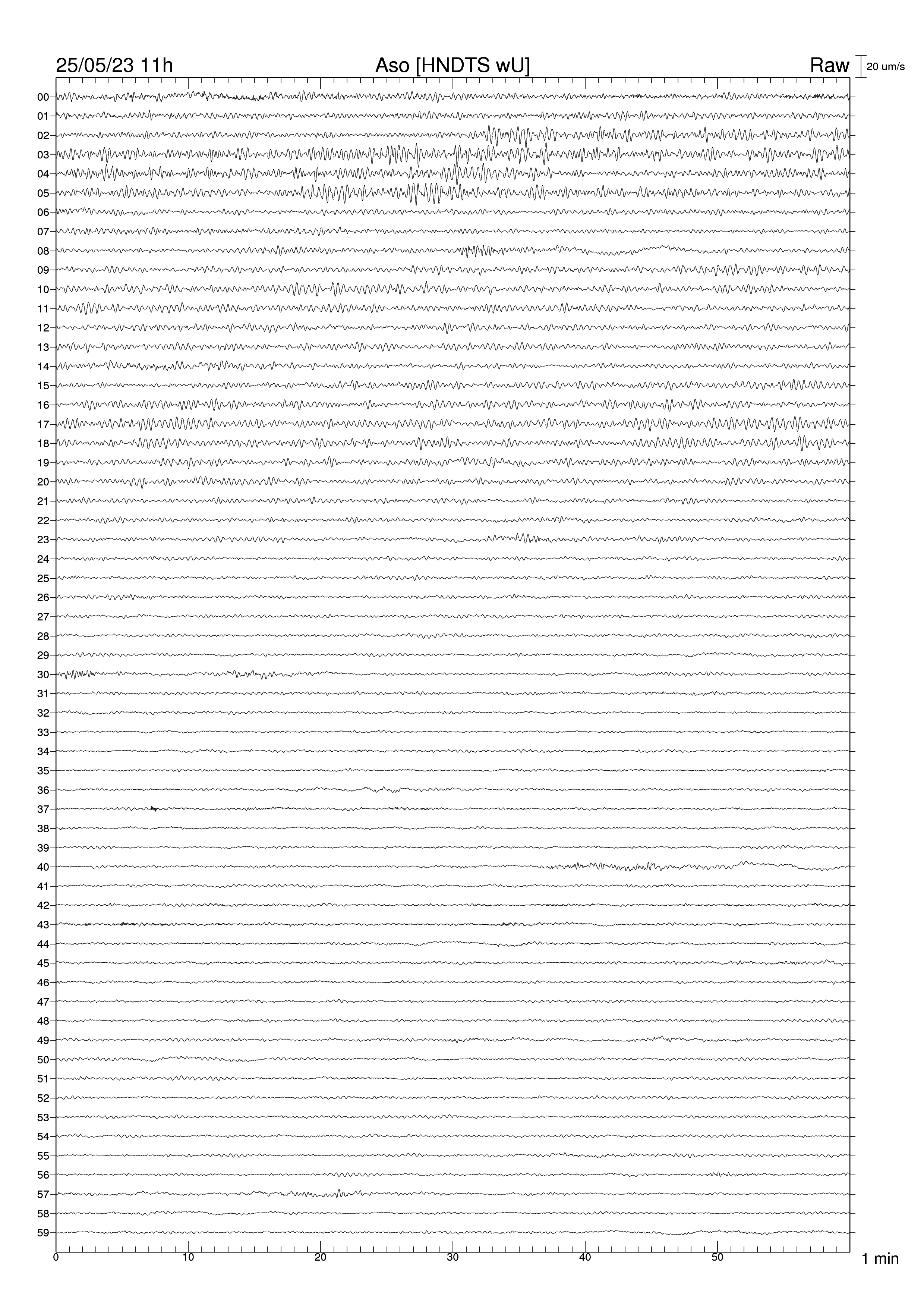 25/05/23 11h Aso [HNDTS wU] Raw 20 um/s

00
01
02
03
04
05
06
07
08
09
10
11
12
13
14
15
16
17
18
19
20
21
22
23
24
25
26
27
28
29
30
31
32
33
34
35
36
37
38
39
40
41
42
43
44
45
46
47
48
49
50
51
52
53
54
55
56
57
58
59

0 10 20 30 40 50 1 min